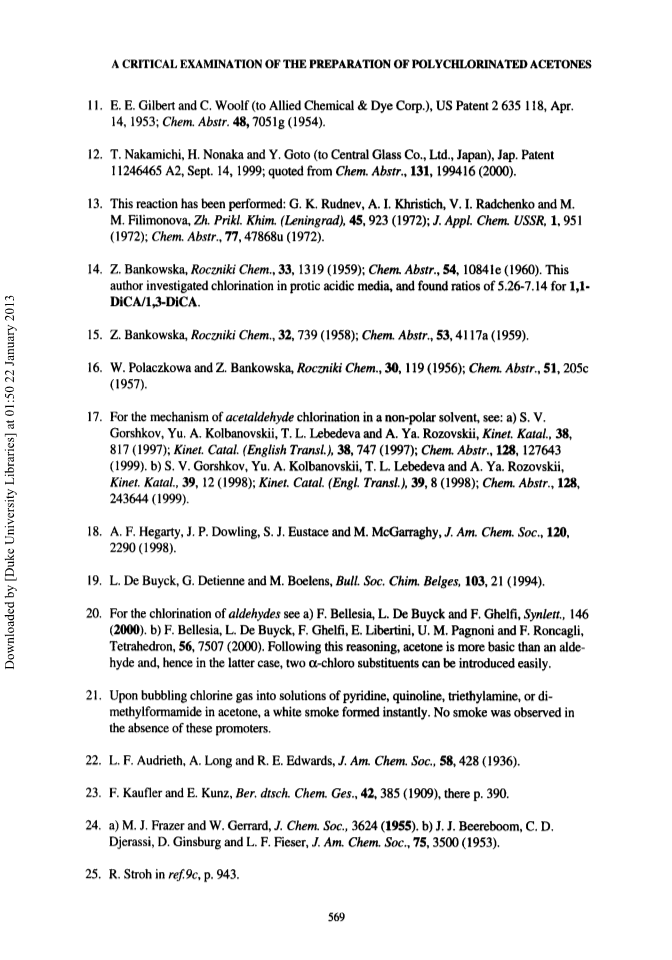 A CRITICAL EXAMINATION OF THE PREPARATION OF POLYCHLORINATED ACETONES

11. E. E. Gilbert and C. Woolf (to Allied Chemical & Dye Corp.), US Patent 2 635 118, Apr. 14, 1953; Chem. Abstr. 48, 7051g (1954).

12. T. Nakamichi, H. Nonaka and Y. Goto (to Central Glass Co., Ltd., Japan), Jap. Patent 11246465 A2, Sept. 14, 1999; quoted from Chem. Abstr., 131, 199416 (2000).

13. This reaction has been performed: G. K. Rudnev, A. I. Khristich, V. I. Radchenko and M. M. Filimonova, Zh. Prikl. Khim. (Leningrad), 45, 923 (1972); J. Appl. Chem. USSR, 1, 951 (1972); Chem. Abstr., 77, 47868u (1972).

14. Z. Bankowska, Roczniki Chem., 33, 1319 (1959); Chem. Abstr., 54, 10841e (1960). This author investigated chlorination in protic acidic media, and found ratios of 5.26-7.14 for 1,1-DiCA/1,3-DiCA.

15. Z. Bankowska, Roczniki Chem., 32, 739 (1958); Chem. Abstr., 53, 4117a (1959).

16. W. Polaczkowa and Z. Bankowska, Roczniki Chem., 30, 119 (1956); Chem. Abstr., 51, 205c (1957).

17. For the mechanism of acetaldehyde chlorination in a non-polar solvent, see: a) S. V. Gorshkov, Yu. A. Kolbanovskii, T. L. Lebedeva and A. Ya. Rozovskii, Kinet. Katal., 38, 817 (1997); Kinet. Catal. (English Transl.), 38, 747 (1997); Chem. Abstr., 128, 127643 (1999). b) S. V. Gorshkov, Yu. A. Kolbanovskii, T. L. Lebedeva and A. Ya. Rozovskii, Kinet. Katal., 39, 12 (1998); Kinet. Catal. (Engl. Transl.), 39, 8 (1998); Chem. Abstr., 128, 243644 (1999).

18. A. F. Hegarty, J. P. Dowling, S. J. Eustace and M. McGarraghy, J. Am. Chem. Soc., 120, 2290 (1998).

19. L. De Buyck, G. Detienne and M. Boelens, Bull. Soc. Chim. Belges, 103, 21 (1994).

20. For the chlorination of aldehydes see a) F. Bellesia, L. De Buyck and F. Ghelfi, Synlett., 146 (2000). b) F. Bellesia, L. De Buyck, F. Ghelfi, E. Libertini, U. M. Pagnoni and F. Roncagli, Tetrahedron, 56, 7507 (2000). Following this reasoning, acetone is more basic than an aldehyde and, hence in the latter case, two α-chloro substituents can be introduced easily.

21. Upon bubbling chlorine gas into solutions of pyridine, quinoline, triethylamine, or dimethylformamide in acetone, a white smoke formed instantly. No smoke was observed in the absence of these promoters.

22. L. F. Audrieth, A. Long and R. E. Edwards, J. Am. Chem. Soc., 58, 428 (1936).

23. F. Kaufler and E. Kunz, Ber. dtsch. Chem. Ges., 42, 385 (1909), there p. 390.

24. a) M. J. Frazer and W. Gerrard, J. Chem. Soc., 3624 (1955). b) J. J. Beereboom, C. D. Djerassi, D. Ginsburg and L. F. Fieser, J. Am. Chem. Soc., 75, 3500 (1953).

25. R. Stroh in ref.9c, p. 943.

569

Downloaded by [Duke University Libraries] at 01:50 22 January 2013